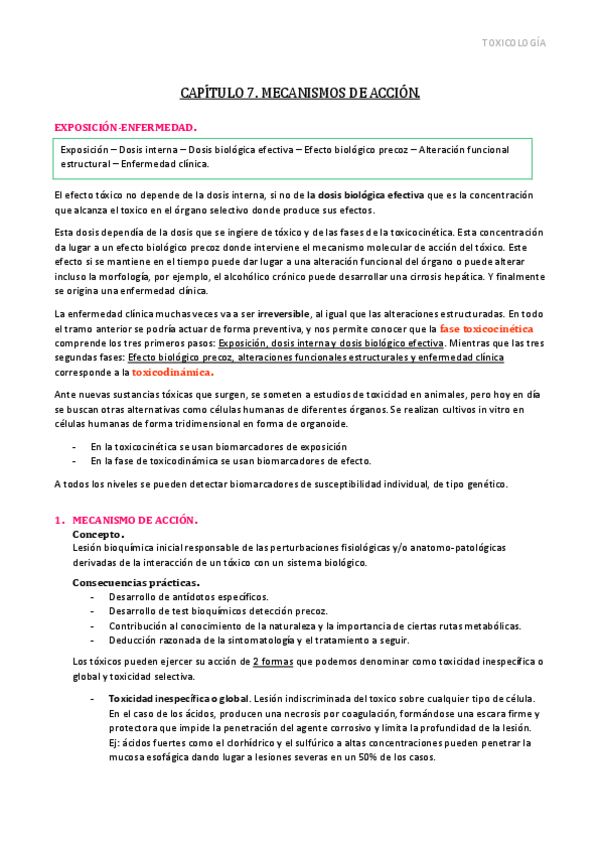 TOXICOLOGÍA

CAPÍTULO 7. MECANISMOS DE ACCIÓN.

EXPOSICIÓN-ENFERMEDAD.

Exposición – Dosis interna – Dosis biológica efectiva – Efecto biológico precoz – Alteración funcional estructural – Enfermedad clínica.

El efecto tóxico no depende de la dosis interna, si no de la dosis biológica efectiva que es la concentración que alcanza el toxico en el órgano selectivo donde produce sus efectos.

Esta dosis dependía de la dosis que se ingiere de tóxico y de las fases de la toxicocinética. Esta concentración da lugar a un efecto biológico precoz donde interviene el mecanismo molecular de acción del tóxico. Este efecto si se mantiene en el tiempo puede dar lugar a una alteración funcional del órgano o puede alterar incluso la morfología, por ejemplo, el alcohólico crónico puede desarrollar una cirrosis hepática. Y finalmente se origina una enfermedad clínica.

La enfermedad clínica muchas veces va a ser irreversible, al igual que las alteraciones estructuradas. En todo el tramo anterior se podría actuar de forma preventiva, y nos permite conocer que la fase toxicocinética comprende los tres primeros pasos: Exposición, dosis interna y dosis biológico efectiva. Mientras que las tres segundas fases: Efecto biológico precoz, alteraciones funcionales estructurales y enfermedad clínica corresponde a la toxicodinámica.

Ante nuevas sustancias tóxicas que surgen, se someten a estudios de toxicidad en animales, pero hoy en día se buscan otras alternativas como células humanas de diferentes órganos. Se realizan cultivos in vitro en células humanas de forma tridimensional en forma de organoide.

- En la toxicocinética se usan biomarcadores de exposición
- En la fase de toxicodinámica se usan biomarcadores de efecto.

A todos los niveles se pueden detectar biomarcadores de susceptibilidad individual, de tipo genético.

1. MECANISMO DE ACCIÓN.
Concepto.
Lesión bioquímica inicial responsable de las perturbaciones fisiológicas y/o anatomo-patológicas derivadas de la interacción de un tóxico con un sistema biológico.

Consecuencias prácticas.
- Desarrollo de antídotos específicos.
- Desarrollo de test bioquímicos detección precoz.
- Contribución al conocimiento de la naturaleza y la importancia de ciertas rutas metabólicas.
- Deducción razonada de la sintomatología y el tratamiento a seguir.

Los tóxicos pueden ejercer su acción de 2 formas que podemos denominar como toxicidad inespecífica o global y toxicidad selectiva.

- Toxicidad inespecífica o global. Lesión indiscriminada del toxico sobre cualquier tipo de célula. En el caso de los ácidos, producen una necrosis por coagulación, formándose una escara firme y protectora que impide la penetración del agente corrosivo y limita la profundidad de la lesión. Ej: ácidos fuertes como el clorhídrico y el sulfúrico a altas concentraciones pueden penetrar la mucosa esofágica dando lugar a lesiones severas en un 50% de los casos.